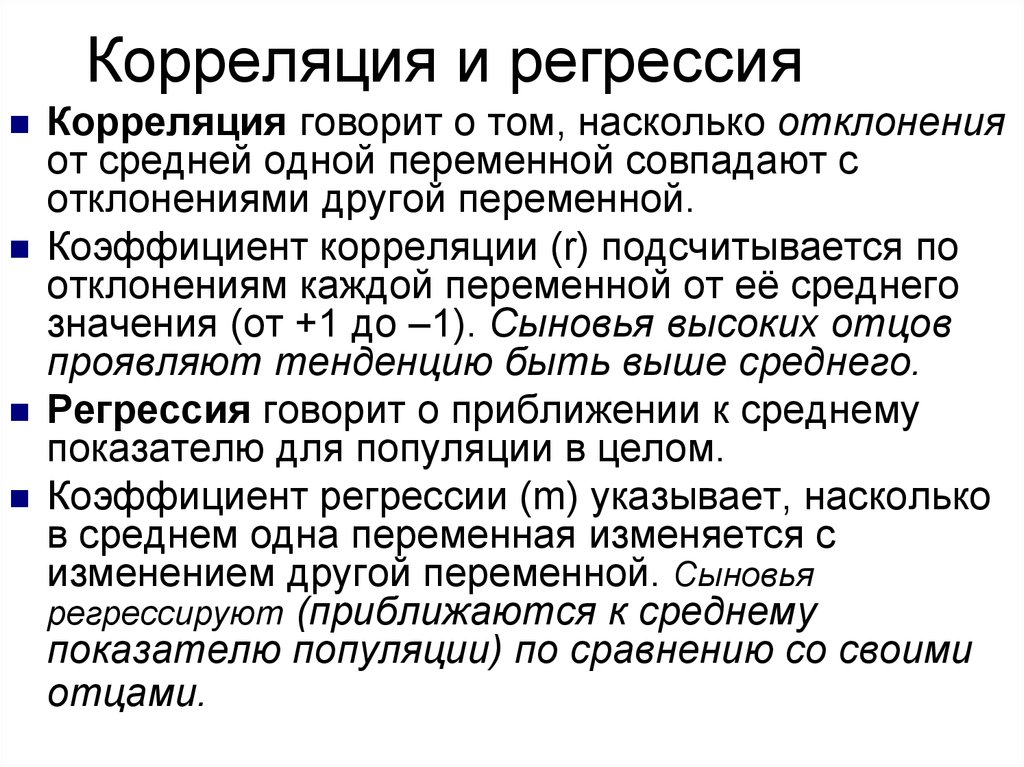 Корреляция и регрессия

Корреляция говорит о том, насколько отклонения от средней одной переменной совпадают с отклонениями другой переменной.

Коэффициент корреляции (r) подсчитывается по отклонениям каждой переменной от её среднего значения (от +1 до –1). Сыновья высоких отцов проявляют тенденцию быть выше среднего.

Регрессия говорит о приближении к среднему показателю для популяции в целом.

Коэффициент регрессии (m) указывает, насколько в среднем одна переменная изменяется с изменением другой переменной. Сыновья регрессируют (приближаются к среднему показателю популяции) по сравнению со своими отцами.